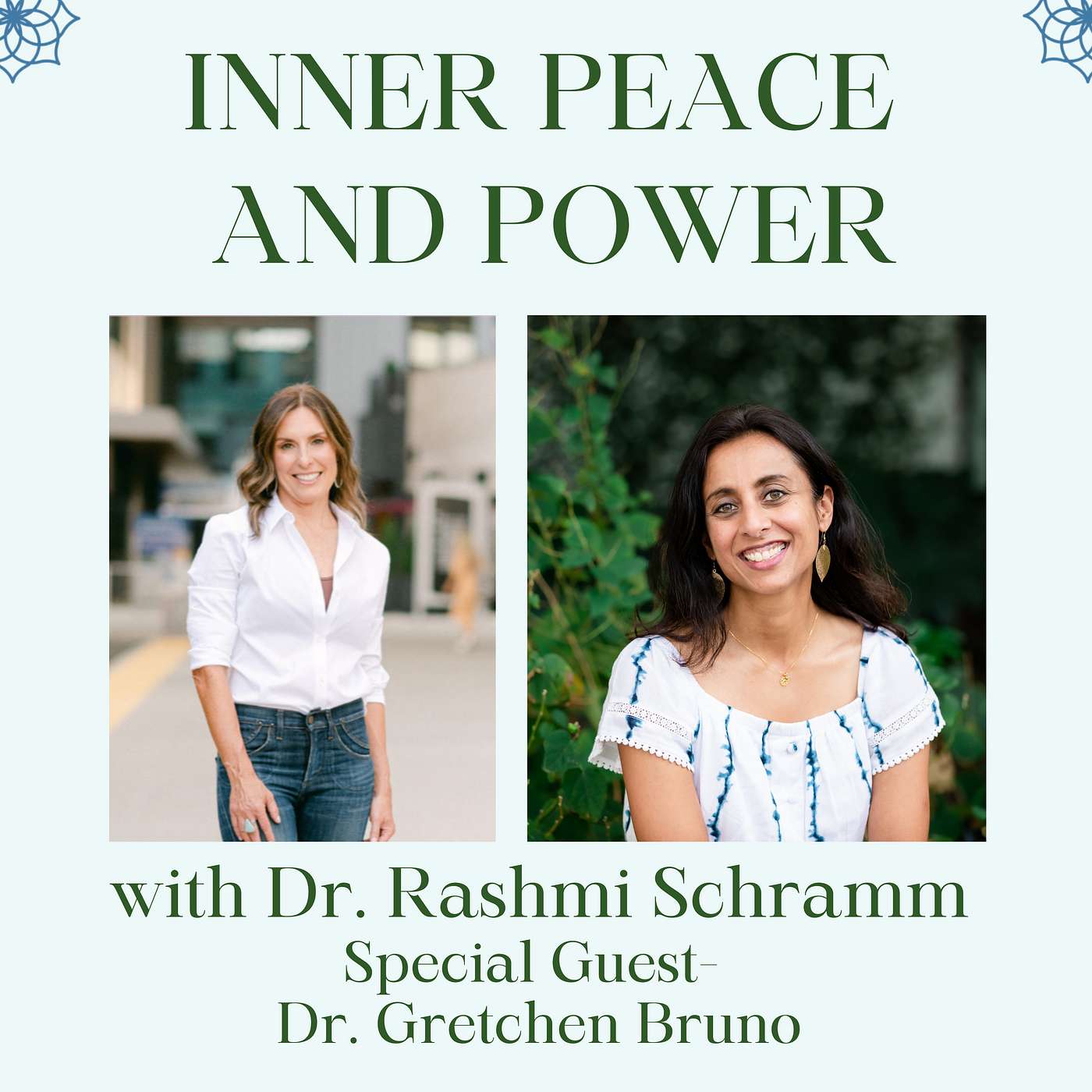 INNER PEACE AND POWER

with Dr. Rashmi Schramm
Special Guest-
Dr. Gretchen Bruno